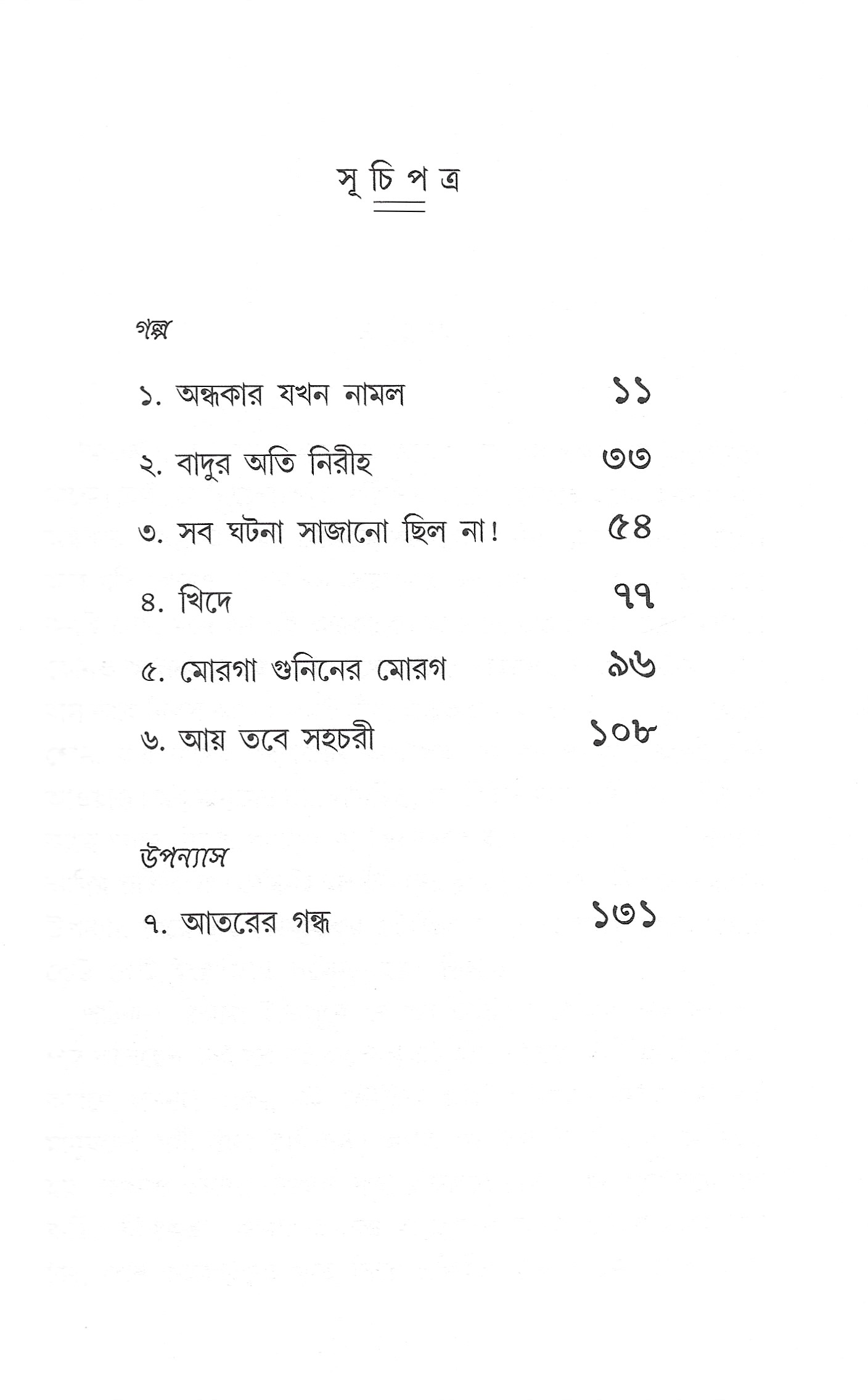 সূচিপত্র

গল্প

১. অন্ধকার যখন নামল ১১

২. বাদুর অতি নিরীহ ৩৩

৩. সব ঘটনা সাজানো ছিল না! ৫৪

৪. খিদে ৭৭

৫. মোরগা গুনিনের মোরগ ৯৬

৬. আয় তবে সহচরী ১০৮

উপন্যাস

৭. আতরের গন্ধ ১৩১